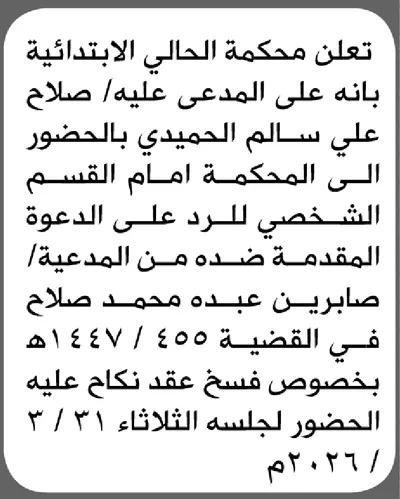 تعلن محكمة الحالي الابتدائية بانه على المدعى عليه/ صلاح علي سالم الحميدي بالحضور الى المحكمة امام القسم الشخصي للرد على الدعوة المقدمة ضده من المدعية/ صابرين عبده محمد صلاح في القضية ٤٥٥ / ١٤٤٧هـ بخصوص فسخ عقد نكاح عليه الحضور لجلسه الثلاثاء ٣١ / ٣ / ٢٠٢٦م